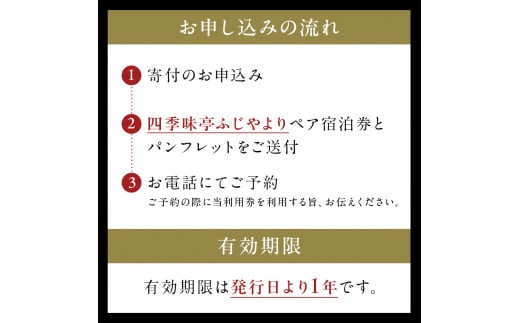 お申し込みの流れ

1 寄付のお申込み

2 四季味亭ふじやよりペア宿泊券とパンフレットをご送付

3 お電話にてご予約
ご予約の際に当利用券を利用する旨、お伝えください。

有効期限

有効期限は発行日より1年です。